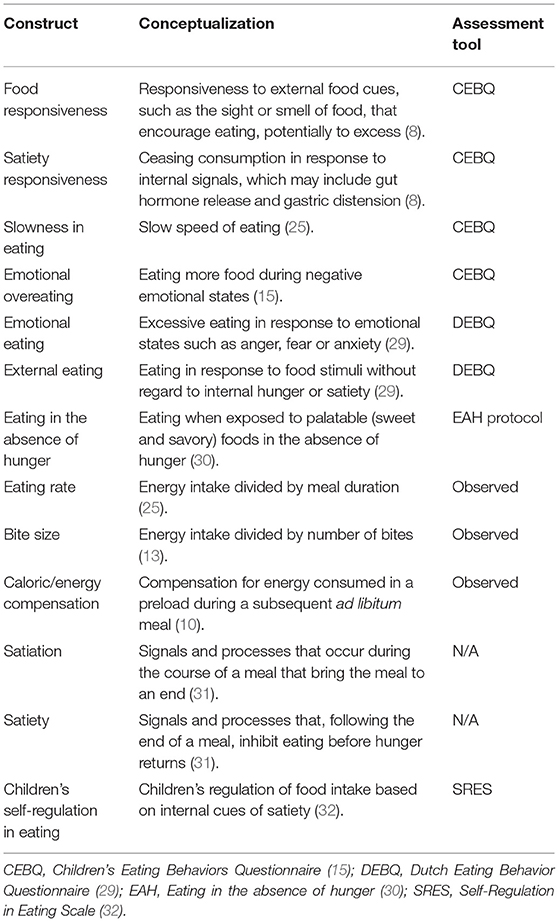 | Construct | Conceptualization | Assessment tool |
|---|---|---|
| Food responsiveness | Responsiveness to external food cues, such as the sight or smell of food, that encourage eating, potentially to excess (8). | CEBQ |
| Satiety responsiveness | Ceasing consumption in response to internal signals, which may include gut hormone release and gastric distension (8). | CEBQ |
| Slowness in eating | Slow speed of eating (25). | CEBQ |
| Emotional overeating | Eating more food during negative emotional states (15). | CEBQ |
| Emotional eating | Excessive eating in response to emotional states such as anger, fear or anxiety (29). | DEBQ |
| External eating | Eating in response to food stimuli without regard to internal hunger or satiety (29). | DEBQ |
| Eating in the absence of hunger | Eating when exposed to palatable (sweet and savory) foods in the absence of hunger (30). | EAH protocol |
| Eating rate | Energy intake divided by meal duration (25). | Observed |
| Bite size | Energy intake divided by number of bites (13). | Observed |
| Caloric/energy compensation | Compensation for energy consumed in a preload during a subsequent ad libitum meal (10). | Observed |
| Satiation | Signals and processes that occur during the course of a meal that bring the meal to an end (31). | N/A |
| Satiety | Signals and processes that, following the end of a meal, inhibit eating before hunger returns (31). | N/A |
| Children's self-regulation in eating | Children's regulation of food intake based on internal cues of satiety (32). | SRES |

CEBQ, Children's Eating Behaviors Questionnaire (15); DEBQ, Dutch Eating Behavior Questionnaire (29); EAH, Eating in the absence of hunger (30); SRES, Self-Regulation in Eating Scale (32).